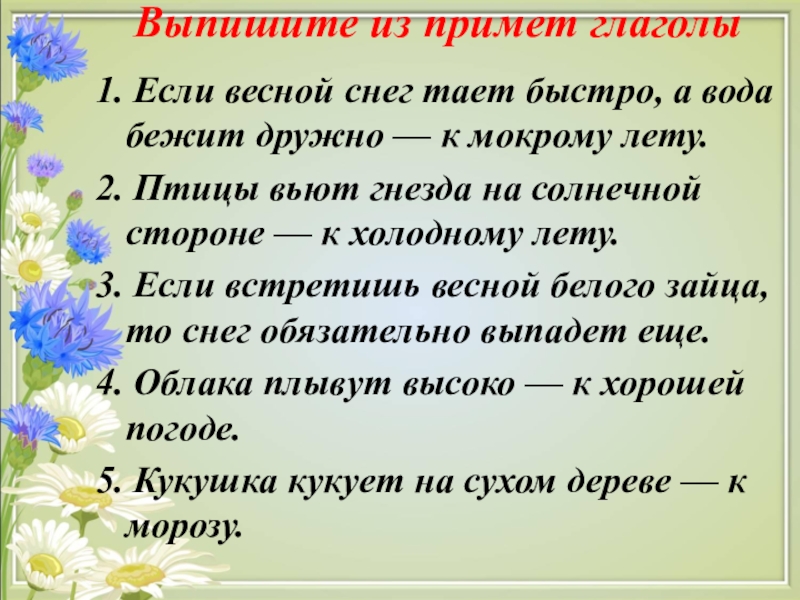 Выпишите из примет глаголы

1. Если весной снег тает быстро, а вода бежит дружно — к мокрому лету.

2. Птицы вьют гнезда на солнечной стороне — к холодному лету.

3. Если встретишь весной белого зайца, то снег обязательно выпадет еще.

4. Облака плывут высоко — к хорошей погоде.

5. Кукушка кукует на сухом дереве — к морозу.